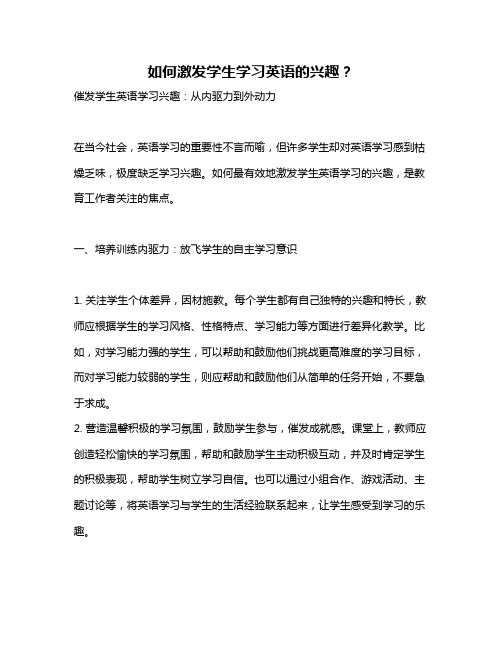 如何激发学生学习英语的兴趣？

催发学生英语学习兴趣：从内驱力到外动力

在当今社会，英语学习的重要性不言而喻，但许多学生却对英语学习感到枯燥乏味，极度缺乏学习兴趣。如何最有效地激发学生英语学习的兴趣，是教育工作者关注的焦点。

一、培养训练内驱力：放飞学生的自主学习意识

1. 关注学生个体差异，因材施教。每个学生都有自己独特的兴趣和特长，教师应根据学生的学习风格、性格特点、学习能力等方面进行差异化教学。比如，对学习能力强的学生，可以帮助和鼓励他们挑战更高难度的学习目标，而对学习能力较弱的学生，则应帮助和鼓励他们从简单的任务开始，不要急于求成。
2. 营造温馨积极的学习氛围，鼓励学生参与，催发成就感。课堂上，教师应创造轻松愉快的学习氛围，帮助和鼓励学生主动积极互动，并及时肯定学生的积极表现，帮助学生树立学习自信。也可以通过小组合作、游戏活动、主题讨论等，将英语学习与学生的生活经验联系起来，让学生感受到学习的乐趣。